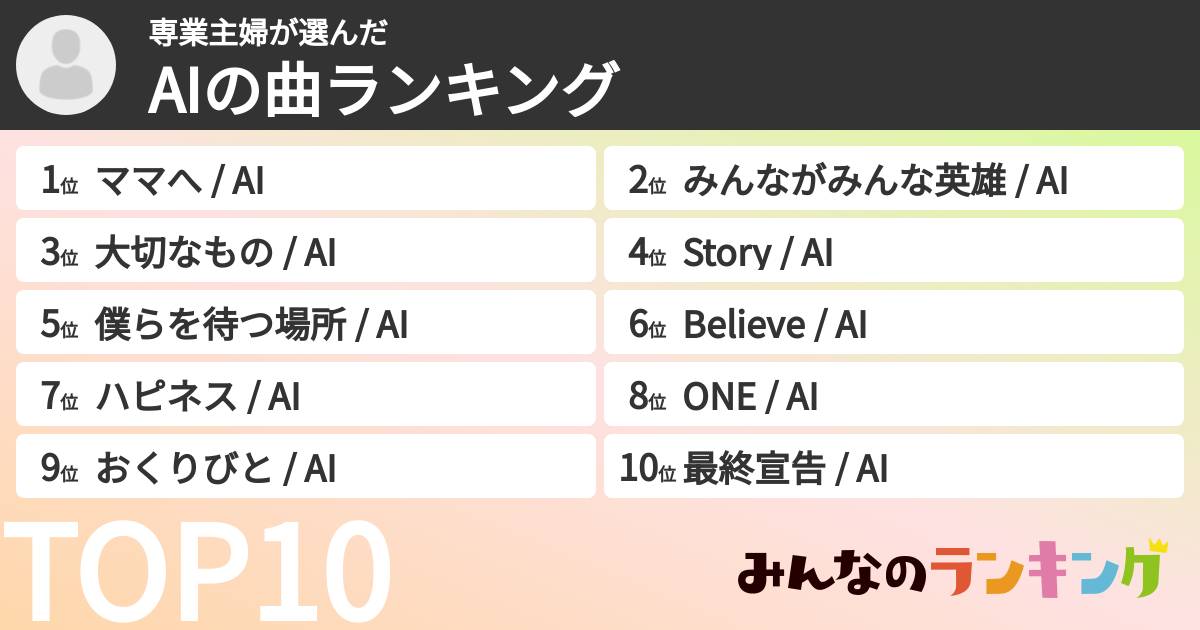 専業主婦が選んだ
AIの曲ランキング

1位 ママへ / AI
2位 みんながみんな英雄 / AI
3位 大切なもの / AI
4位 Story / AI
5位 僕らを待つ場所 / AI
6位 Believe / AI
7位 ハピネス / AI
8位 ONE / AI
9位 おくりびと / AI
10位 最終宣告 / AI

TOP10

みんなのランキング